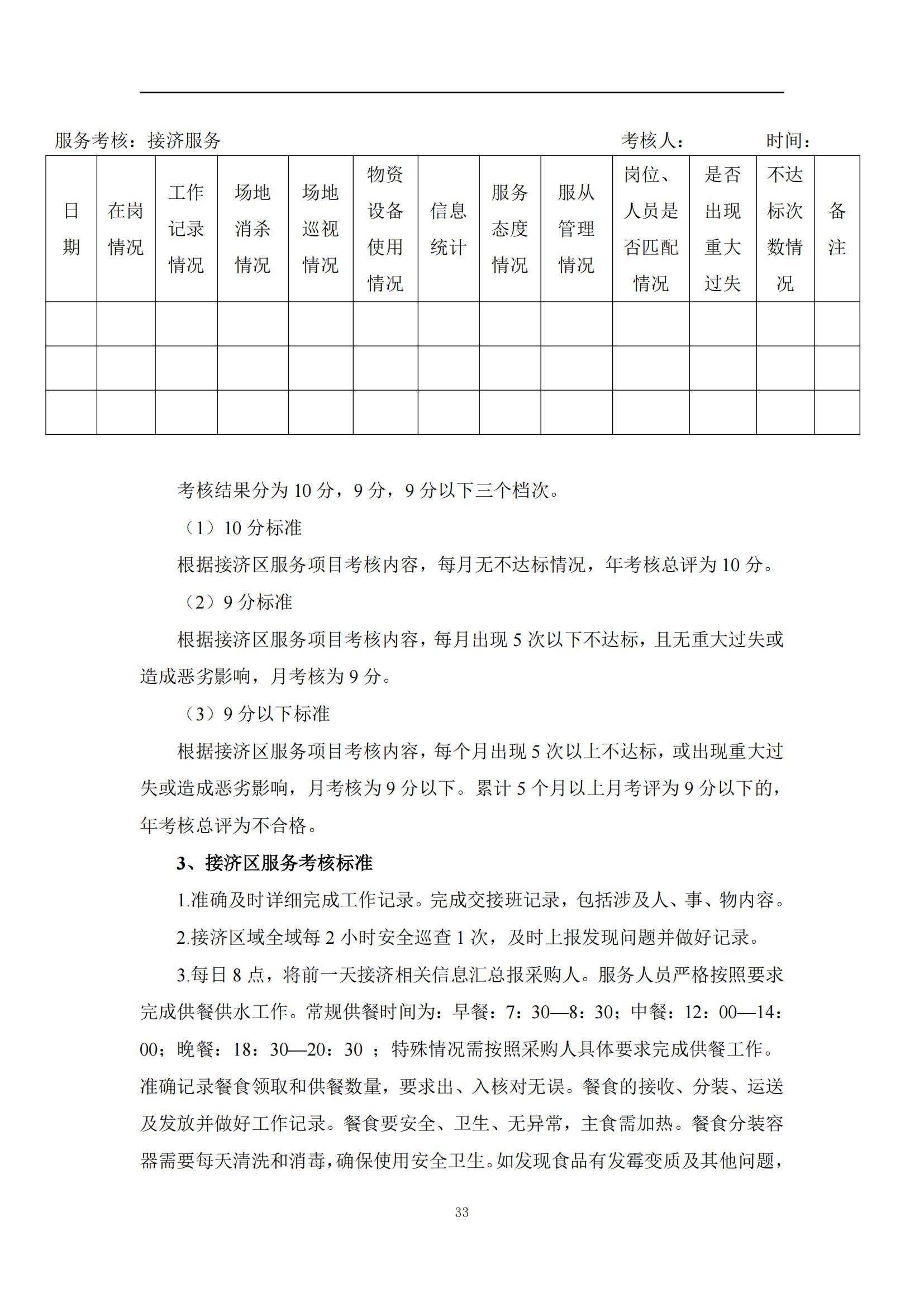 服务考核：接济服务　　　　　　　　　　　　　　　　　考核人：　　　　时间：

| 日期 | 在岗情况 | 工作记录情况 | 场地消杀情况 | 场地巡视情况 | 物资设备使用情况 | 信息统计 | 服务态度情况 | 服从管理情况 | 岗位、人员是否匹配情况 | 是否出现重大过失 | 不达标次数情况 | 备注 |
|---|---|---|---|---|---|---|---|---|---|---|---|---|
| | | | | | | | | | | | | |
| | | | | | | | | | | | | |
| | | | | | | | | | | | | |

考核结果分为 10 分，9 分，9 分以下三个档次。

（1）10 分标准

根据接济区服务项目考核内容，每月无不达标情况，年考核总评为 10 分。

（2）9 分标准

根据接济区服务项目考核内容，每月出现 5 次以下不达标，且无重大过失或造成恶劣影响，月考核为 9 分。

（3）9 分以下标准

根据接济区服务项目考核内容，每个月出现 5 次以上不达标，或出现重大过失或造成恶劣影响，月考核为 9 分以下。累计 5 个月以上月考评为 9 分以下的，年考核总评为不合格。

3、接济区服务考核标准

1.准确及时详细完成工作记录。完成交接班记录，包括涉及人、事、物内容。

2.接济区域全域每 2 小时安全巡查 1 次，及时上报发现问题并做好记录。

3.每日 8 点，将前一天接济相关信息汇总报采购人。服务人员严格按照要求完成供餐供水工作。常规供餐时间为：早餐：7：30—8：30；中餐：12：00—14：00；晚餐：18：30—20：30 ；特殊情况需按照采购人具体要求完成供餐工作。准确记录餐食领取和供餐数量，要求出、入核对无误。餐食的接收、分装、运送及发放并做好工作记录。餐食要安全、卫生、无异常，主食需加热。餐食分装容器需要每天清洗和消毒，确保使用安全卫生。如发现食品有发霉变质及其他问题，

33